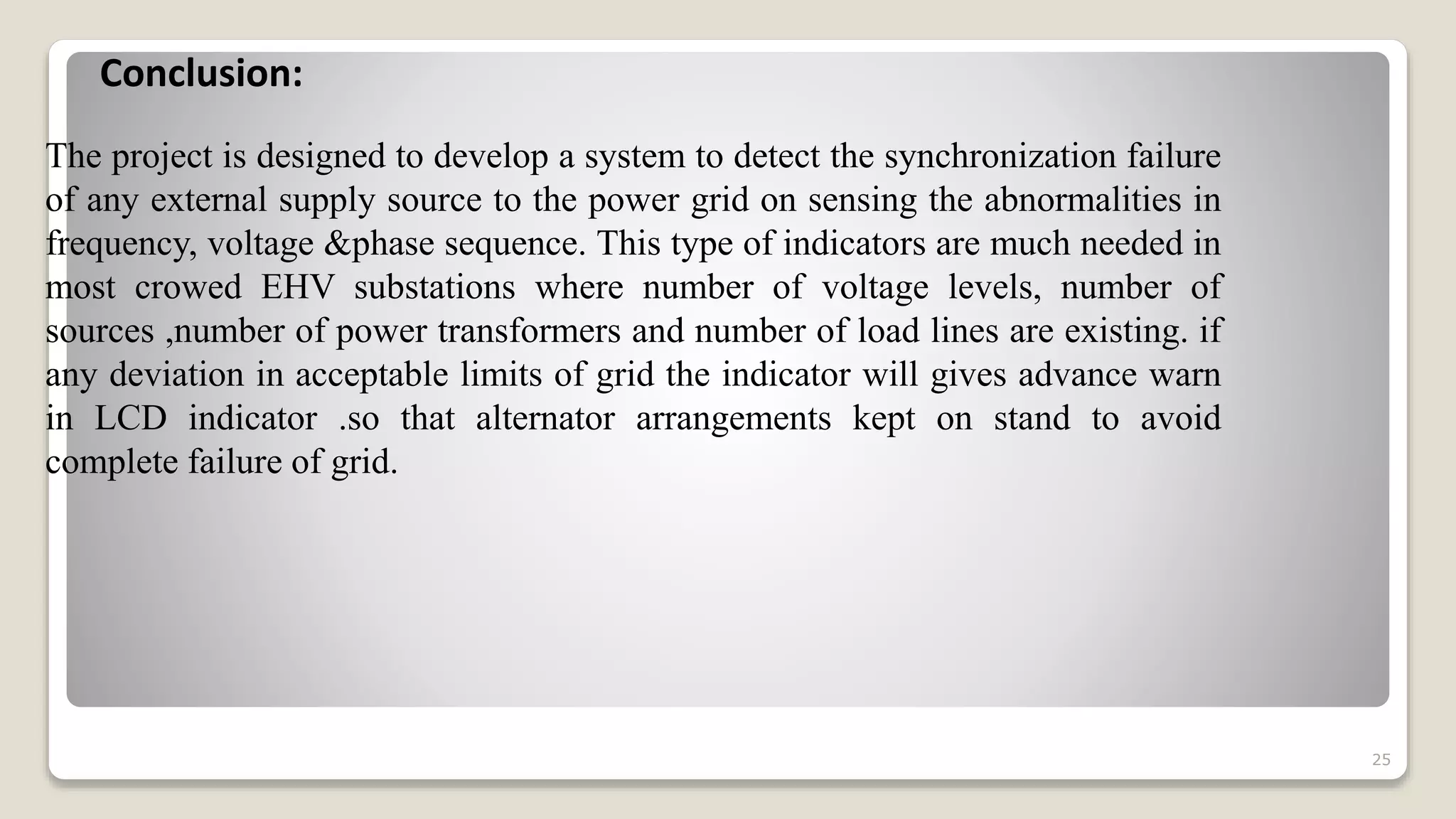 Conclusion:

The project is designed to develop a system to detect the synchronization failure of any external supply source to the power grid on sensing the abnormalities in frequency, voltage &phase sequence. This type of indicators are much needed in most crowed EHV substations where number of voltage levels, number of sources ,number of power transformers and number of load lines are existing. if any deviation in acceptable limits of grid the indicator will gives advance warn in LCD indicator .so that alternator arrangements kept on stand to avoid complete failure of grid.

25